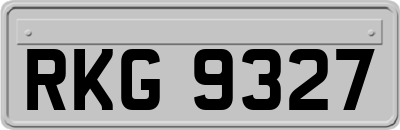 RKG 9327